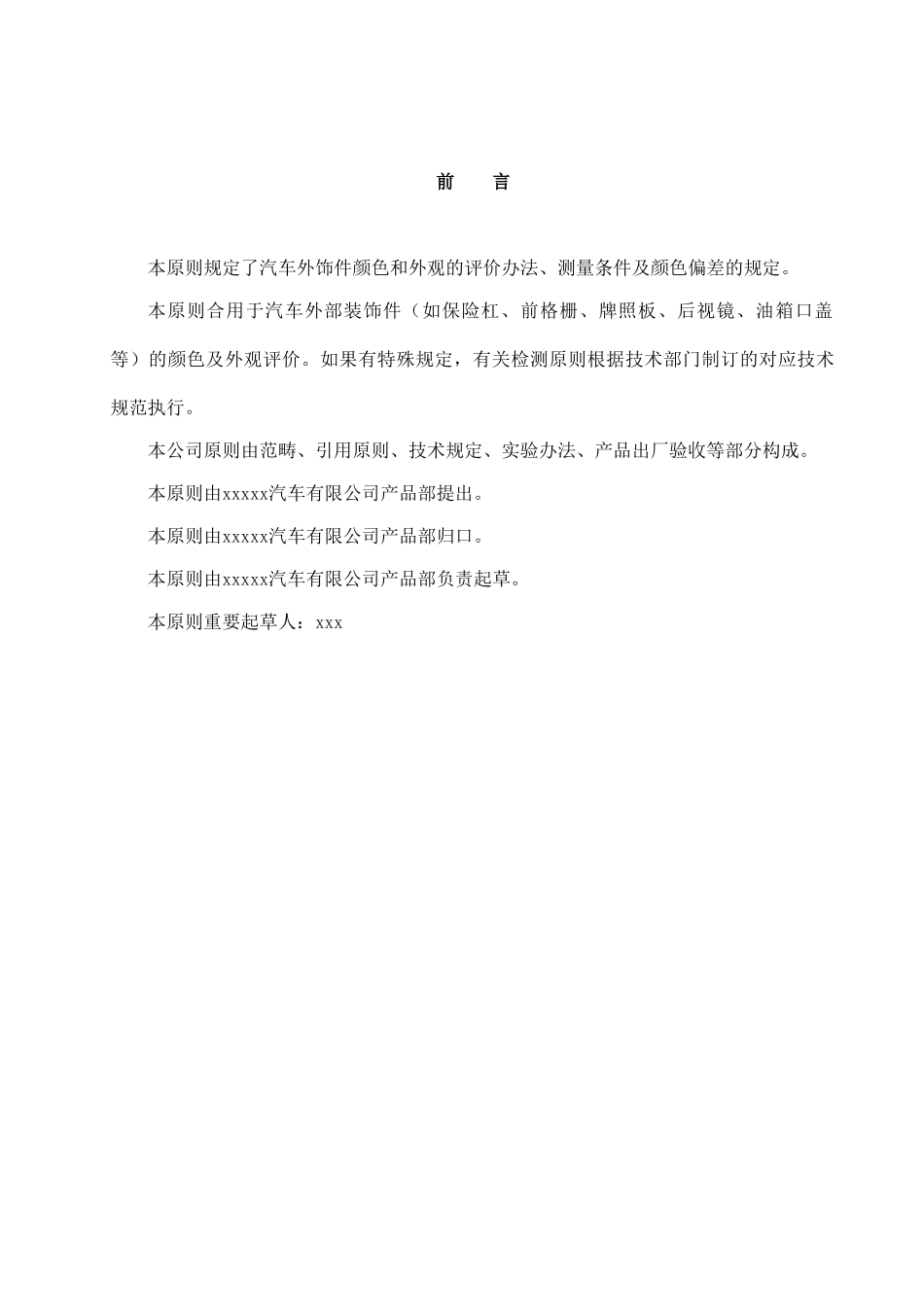 前　言

本原则规定了汽车外饰件颜色和外观的评价办法、测量条件及颜色偏差的规定。

本原则合用于汽车外部装饰件（如保险杠、前格栅、牌照板、后视镜、油箱口盖等）的颜色及外观评价。如果有特殊规定，有关检测原则根据技术部门制订的对应技术规范执行。

本公司原则由范畴、引用原则、技术规定、实验办法、产品出厂验收等部分构成。

本原则由xxxxx汽车有限公司产品部提出。

本原则由xxxxx汽车有限公司产品部归口。

本原则由xxxxx汽车有限公司产品部负责起草。

本原则重要起草人：xxx